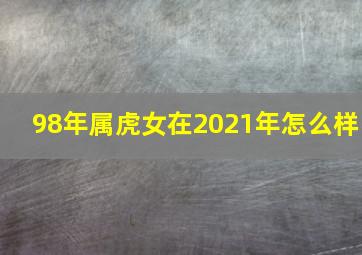 98年属虎女在2021年怎么样